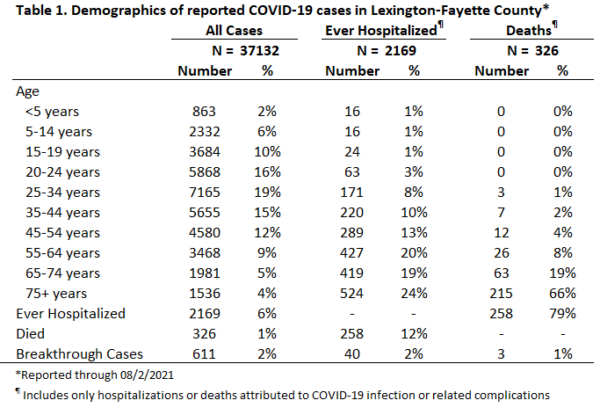 Table 1. Demographics of reported COVID-19 cases in Lexington-Fayette County*

| | All Cases | | Ever Hospitalized¶ | | Deaths¶ | |
|---|---|---|---|---|---|---|
| | N = 37132 | | N = 2169 | | N = 326 | |
| | Number | % | Number | % | Number | % |
| Age | | | | | | |
| <5 years | 863 | 2% | 16 | 1% | 0 | 0% |
| 5-14 years | 2332 | 6% | 16 | 1% | 0 | 0% |
| 15-19 years | 3684 | 10% | 24 | 1% | 0 | 0% |
| 20-24 years | 5868 | 16% | 63 | 3% | 0 | 0% |
| 25-34 years | 7165 | 19% | 171 | 8% | 3 | 1% |
| 35-44 years | 5655 | 15% | 220 | 10% | 7 | 2% |
| 45-54 years | 4580 | 12% | 289 | 13% | 12 | 4% |
| 55-64 years | 3468 | 9% | 427 | 20% | 26 | 8% |
| 65-74 years | 1981 | 5% | 419 | 19% | 63 | 19% |
| 75+ years | 1536 | 4% | 524 | 24% | 215 | 66% |
| Ever Hospitalized | 2169 | 6% | - | - | 258 | 79% |
| Died | 326 | 1% | 258 | 12% | - | - |
| Breakthrough Cases | 611 | 2% | 40 | 2% | 3 | 1% |

*Reported through 08/2/2021

¶ Includes only hospitalizations or deaths attributed to COVID-19 infection or related complications